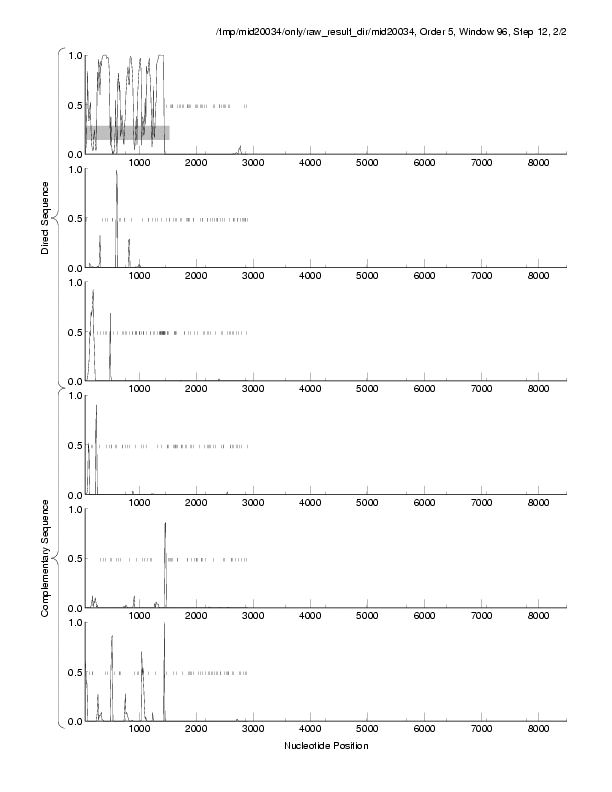 /tmp/mid20034/only/raw_result_dir/mid20034, Order 5, Window 96, Step 12, 2/2

Direct Sequence

1.0
0.5
0.0
1000 2000 3000 4000 5000 6000 7000 8000

1.0
0.5
0.0
1000 2000 3000 4000 5000 6000 7000 8000

1.0
0.5
0.0
1000 2000 3000 4000 5000 6000 7000 8000

Complementary Sequence

1.0
0.5
0.0
1000 2000 3000 4000 5000 6000 7000 8000

1.0
0.5
0.0
1000 2000 3000 4000 5000 6000 7000 8000

1.0
0.5
0.0
1000 2000 3000 4000 5000 6000 7000 8000

Nucleotide Position